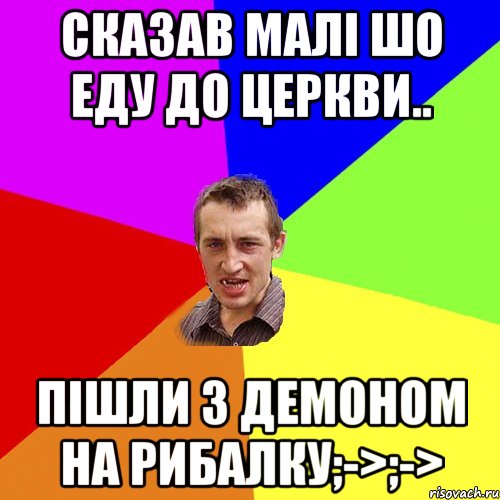 СКАЗАВ МАЛІ ШО ЕДУ ДО ЦЕРКВИ..

ПІШЛИ З ДЕМОНОМ НА РИБАЛКУ;->;->

risovach.ru